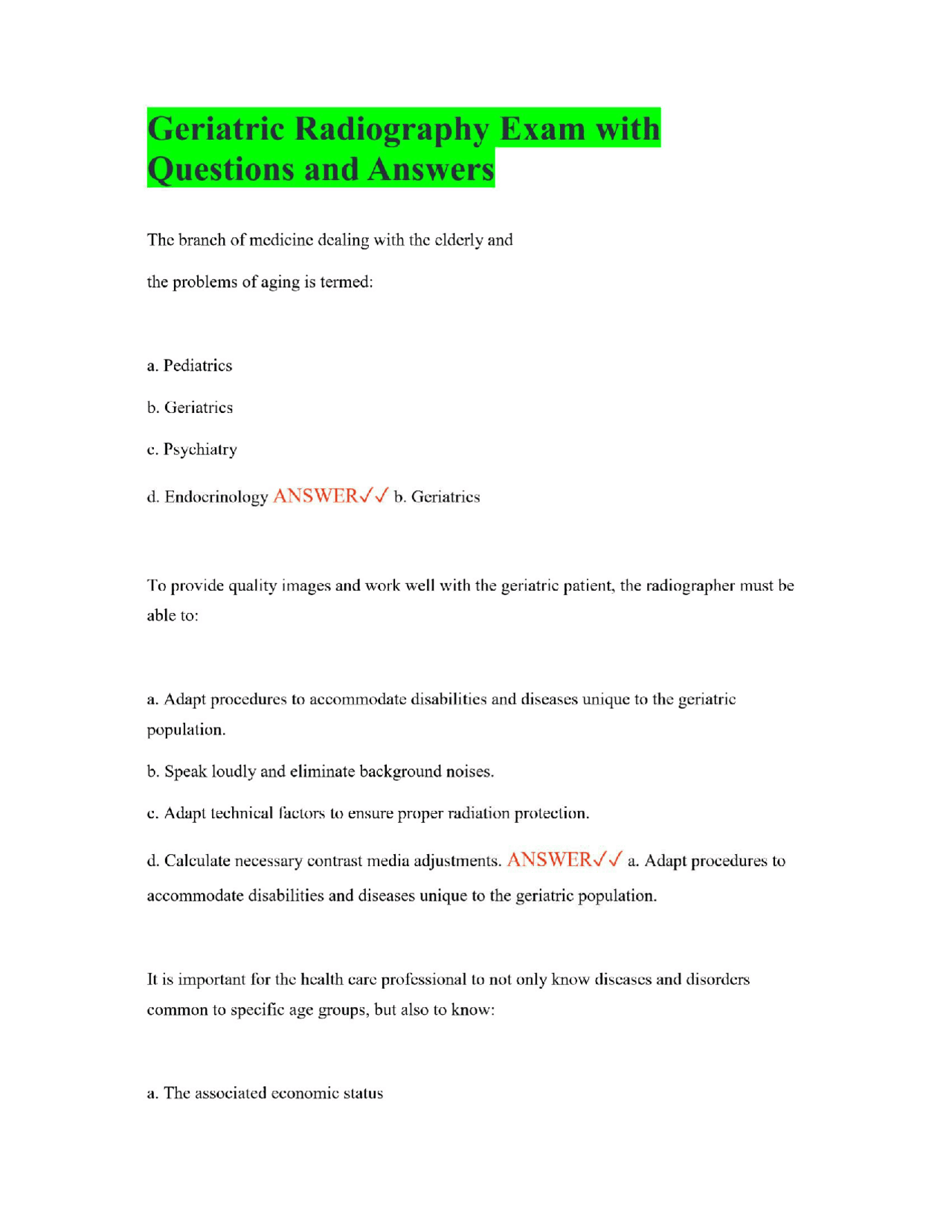 Geriatric Radiography Exam with Questions and Answers

The branch of medicine dealing with the elderly and

the problems of aging is termed:

a. Pediatrics

b. Geriatrics

c. Psychiatry

d. Endocrinology ANSWER✓✓ b. Geriatrics

To provide quality images and work well with the geriatric patient, the radiographer must be able to:

a. Adapt procedures to accommodate disabilities and diseases unique to the geriatric population.

b. Speak loudly and eliminate background noises.

c. Adapt technical factors to ensure proper radiation protection.

d. Calculate necessary contrast media adjustments. ANSWER✓✓ a. Adapt procedures to accommodate disabilities and diseases unique to the geriatric population.

It is important for the health care professional to not only know diseases and disorders common to specific age groups, but also to know:

a. The associated economic status